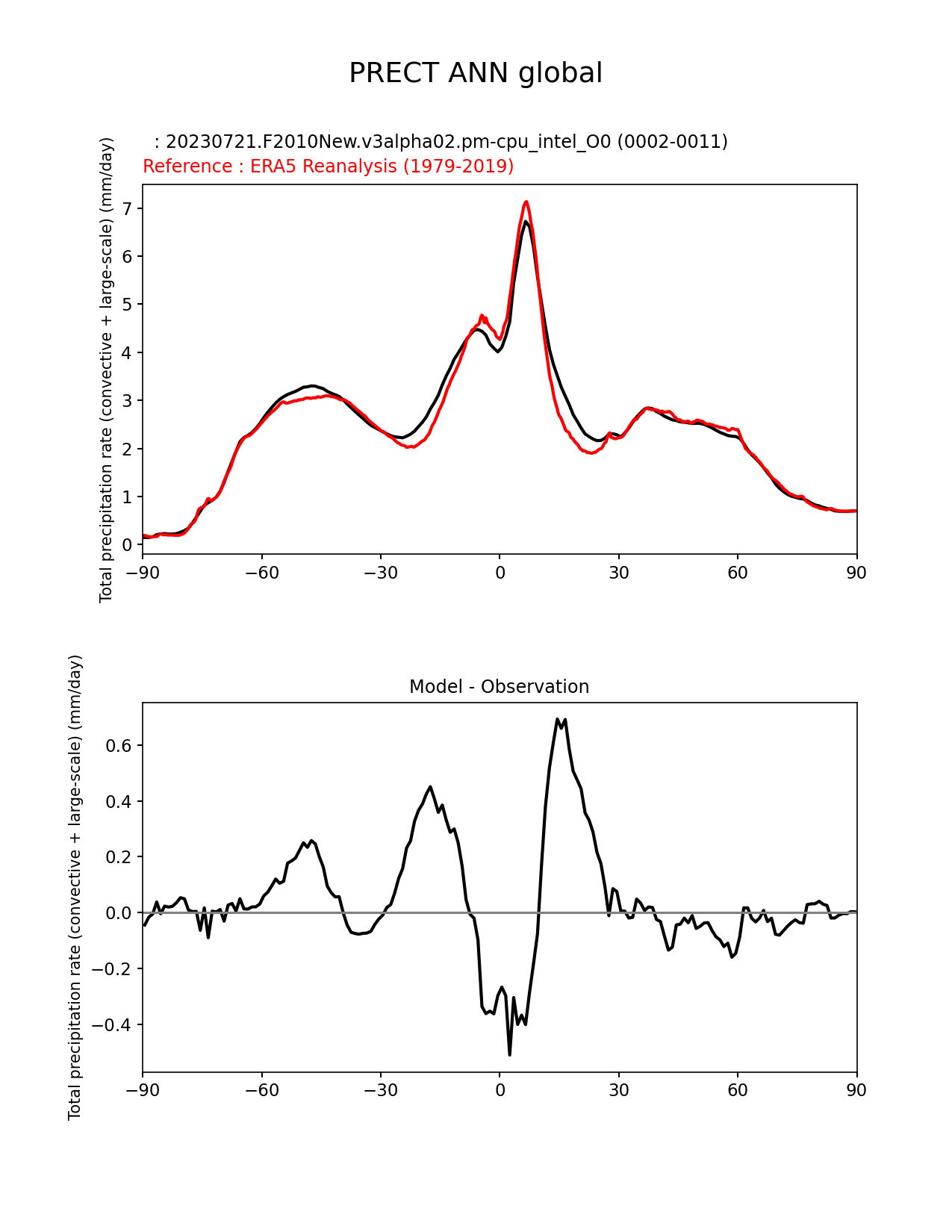 PRECT ANN global

: 20230721.F2010New.v3alpha02.pm-cpu_intel_O0 (0002-0011)
Reference : ERA5 Reanalysis (1979-2019)

Total precipitation rate (convective + large-scale) (mm/day)

7
6
5
4
3
2
1
0

−90 −60 −30 0 30 60 90

Model - Observation

Total precipitation rate (convective + large-scale) (mm/day)

0.6
0.4
0.2
0.0
−0.2
−0.4

−90 −60 −30 0 30 60 90